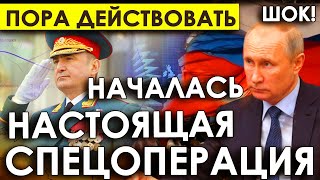 ПОРА ДЕЙСТВОВАТЬ

ШОК!

НАЧАЛАСЬ
НАСТОЯЩАЯ
СПЕЦОПЕРАЦИЯ